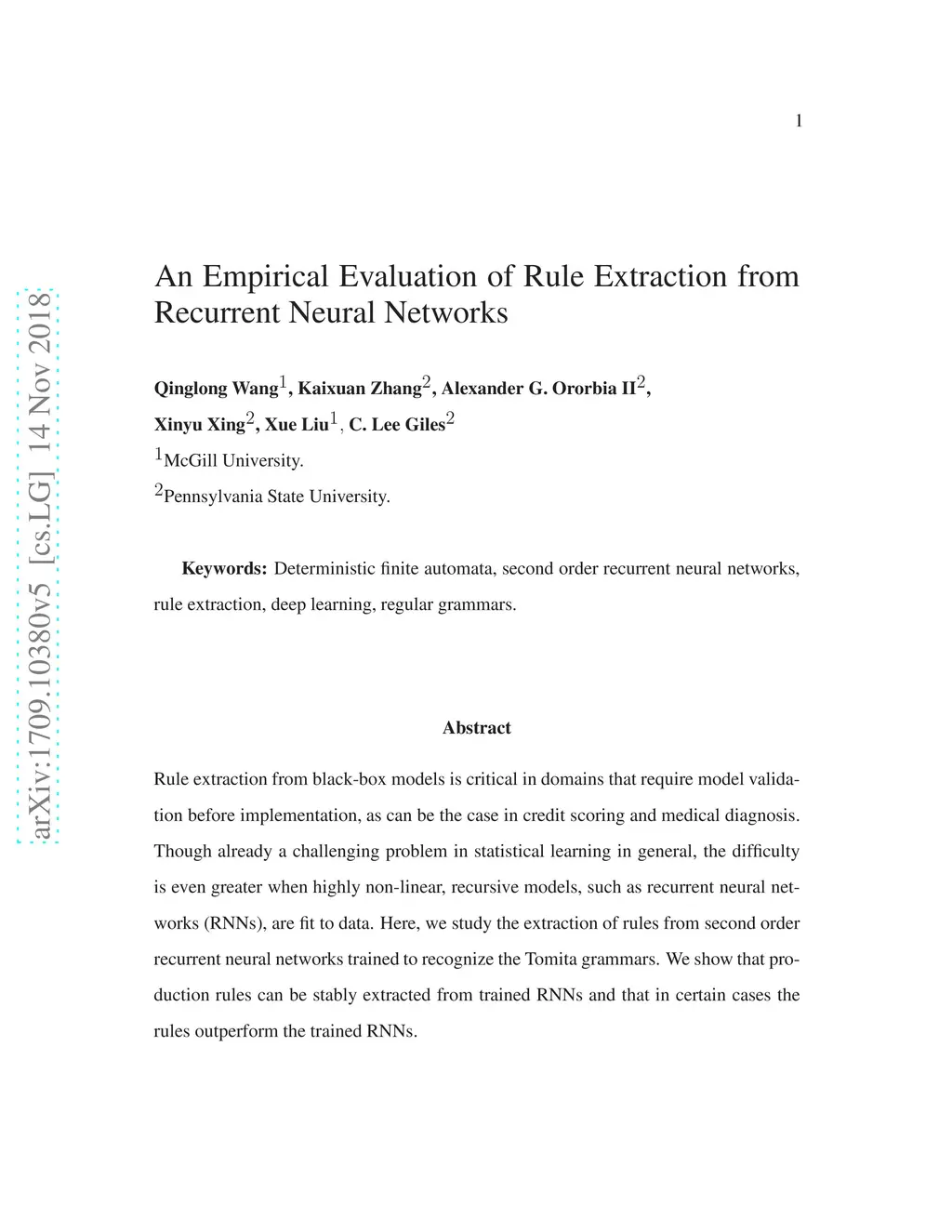 1

arXiv:1709.10380v5 [cs.LG] 14 Nov 2018

An Empirical Evaluation of Rule Extraction from Recurrent Neural Networks

Qinglong Wang$^1$, Kaixuan Zhang$^2$, Alexander G. Ororbia II$^2$, Xinyu Xing$^2$, Xue Liu$^1$, C. Lee Giles$^2$

$^1$McGill University.

$^2$Pennsylvania State University.

Keywords: Deterministic finite automata, second order recurrent neural networks, rule extraction, deep learning, regular grammars.

Abstract

Rule extraction from black-box models is critical in domains that require model validation before implementation, as can be the case in credit scoring and medical diagnosis. Though already a challenging problem in statistical learning in general, the difficulty is even greater when highly non-linear, recursive models, such as recurrent neural networks (RNNs), are fit to data. Here, we study the extraction of rules from second order recurrent neural networks trained to recognize the Tomita grammars. We show that production rules can be stably extracted from trained RNNs and that in certain cases the rules outperform the trained RNNs.